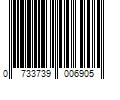 0 733739 006905